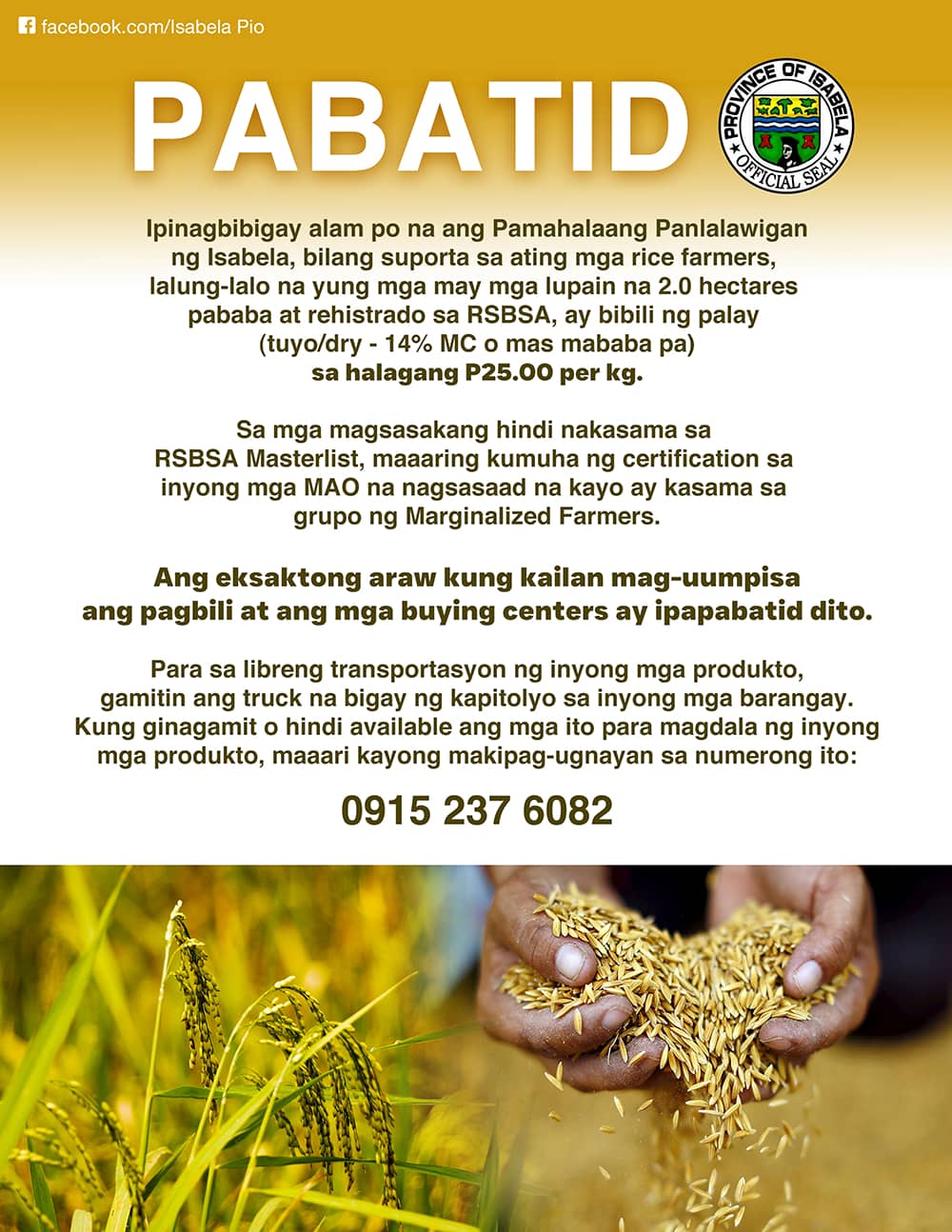 facebook.com/Isabela Pio

PABATID

PROVINCE OF ISABELA
OFFICIAL SEAL

Ipinagbibigay alam po na ang Pamahalaang Panlalawigan ng Isabela, bilang suporta sa ating mga rice farmers, lalung-lalo na yung mga may mga lupain na 2.0 hectares pababa at rehistrado sa RSBSA, ay bibili ng palay (tuyo/dry - 14% MC o mas mababa pa) sa halagang P25.00 per kg.

Sa mga magsasakang hindi nakasama sa RSBSA Masterlist, maaaring kumuha ng certification sa inyong mga MAO na nagsasaad na kayo ay kasama sa grupo ng Marginalized Farmers.

Ang eksaktong araw kung kailan mag-uumpisa ang pagbili at ang mga buying centers ay ipapabatid dito.

Para sa libreng transportasyon ng inyong mga produkto, gamitin ang truck na bigay ng kapitolyo sa inyong mga barangay. Kung ginagamit o hindi available ang mga ito para magdala ng inyong mga produkto, maaari kayong makipag-ugnayan sa numerong ito:

0915 237 6082